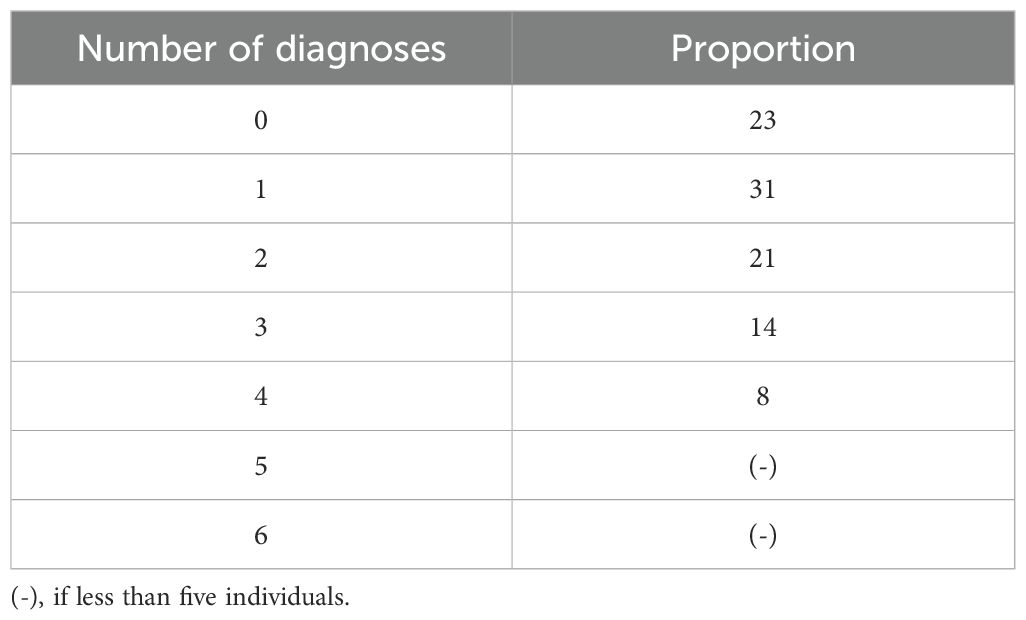 | Number of diagnoses | Proportion |
|---|---|
| 0 | 23 |
| 1 | 31 |
| 2 | 21 |
| 3 | 14 |
| 4 | 8 |
| 5 | (-) |
| 6 | (-) |

(-), if less than five individuals.